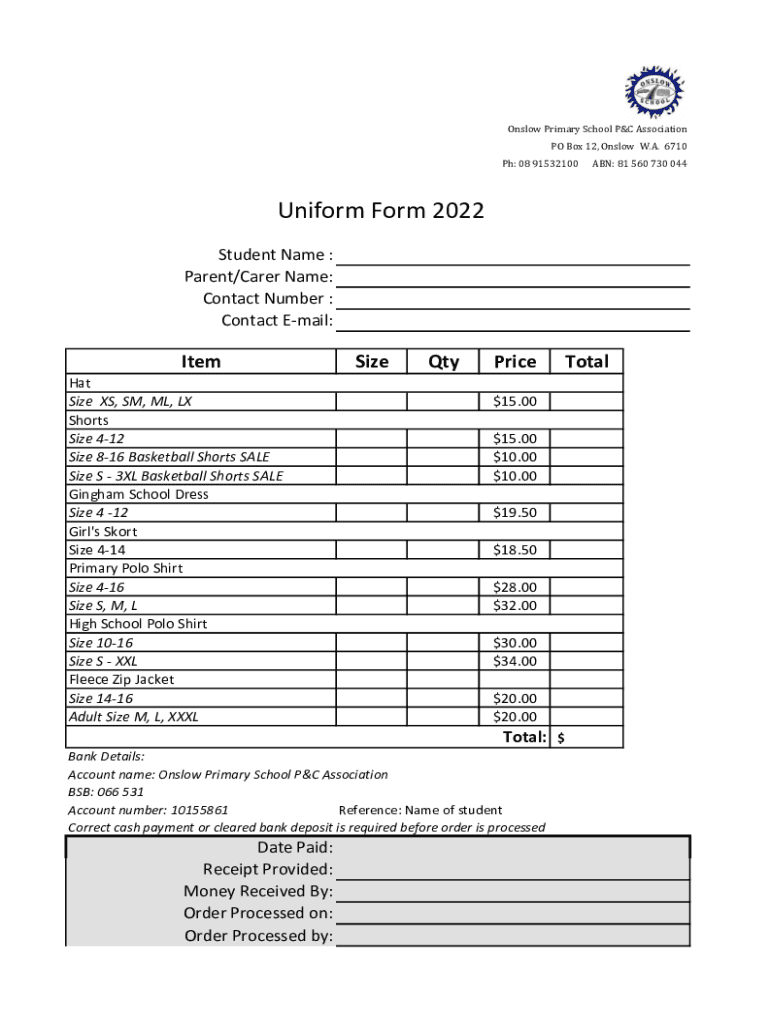 ONSLOW SCHOOL

Onslow Primary School P&C Association
PO Box 12, Onslow W.A. 6710
Ph: 08 91532100 ABN: 81 560 730 044

Uniform Form 2022

Student Name :
Parent/Carer Name:
Contact Number :
Contact E-mail:

| Item | Size | Qty | Price | Total |
|---|---|---|---|---|
| Hat | | | | |
| Size XS, SM, ML, LX | | | $15.00 | |
| Shorts | | | | |
| Size 4-12 | | | $15.00 | |
| Size 8-16 Basketball Shorts SALE | | | $10.00 | |
| Size S - 3XL Basketball Shorts SALE | | | $10.00 | |
| Gingham School Dress | | | | |
| Size 4 -12 | | | $19.50 | |
| Girl's Skort | | | | |
| Size 4-14 | | | $18.50 | |
| Primary Polo Shirt | | | | |
| Size 4-16 | | | $28.00 | |
| Size S, M, L | | | $32.00 | |
| High School Polo Shirt | | | | |
| Size 10-16 | | | $30.00 | |
| Size S - XXL | | | $34.00 | |
| Fleece Zip Jacket | | | | |
| Size 14-16 | | | $20.00 | |
| Adult Size M, L, XXXL | | | $20.00 | |
| | | | Total: | $ |

Bank Details:
Account name: Onslow Primary School P&C Association
BSB: 066 531
Account number: 10155861 Reference: Name of student
Correct cash payment or cleared bank deposit is required before order is processed

Date Paid:
Receipt Provided:
Money Received By:
Order Processed on:
Order Processed by: